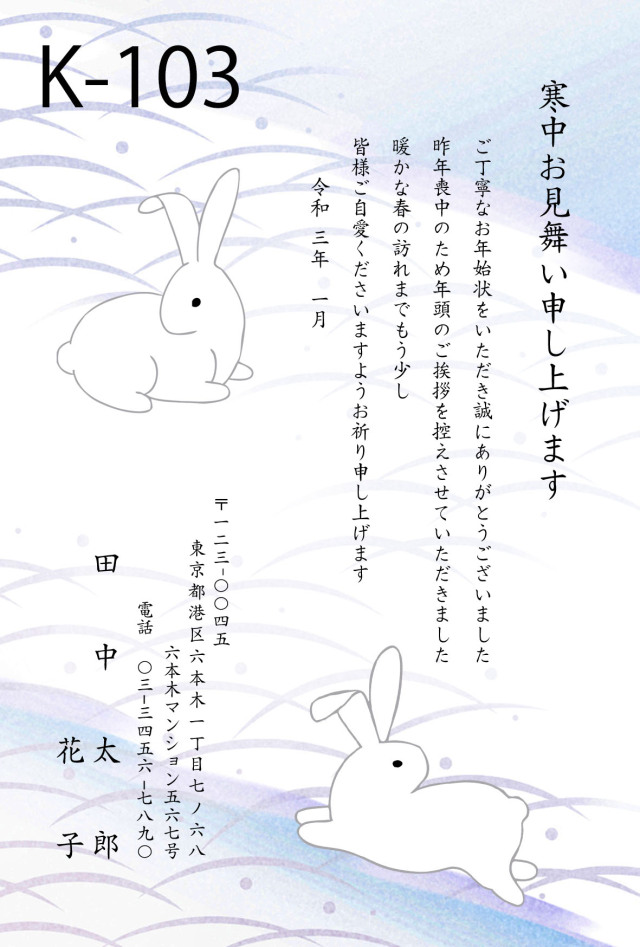 K-103

寒中お見舞い申し上げます

ご丁寧なお年始状をいただき誠にありがとうございました
昨年喪中のため年頭のご挨拶を控えさせていただきました
暖かな春の訪れまでもう少し
皆様ご自愛くださいますようお祈り申し上げます

令和 三年 一月

〒一二三-〇〇四五
東京都港区六本木一丁目七ノ六八
六本木マンション五六七号
電話 〇三-三四五六-七八九〇

田中 太郎
花子